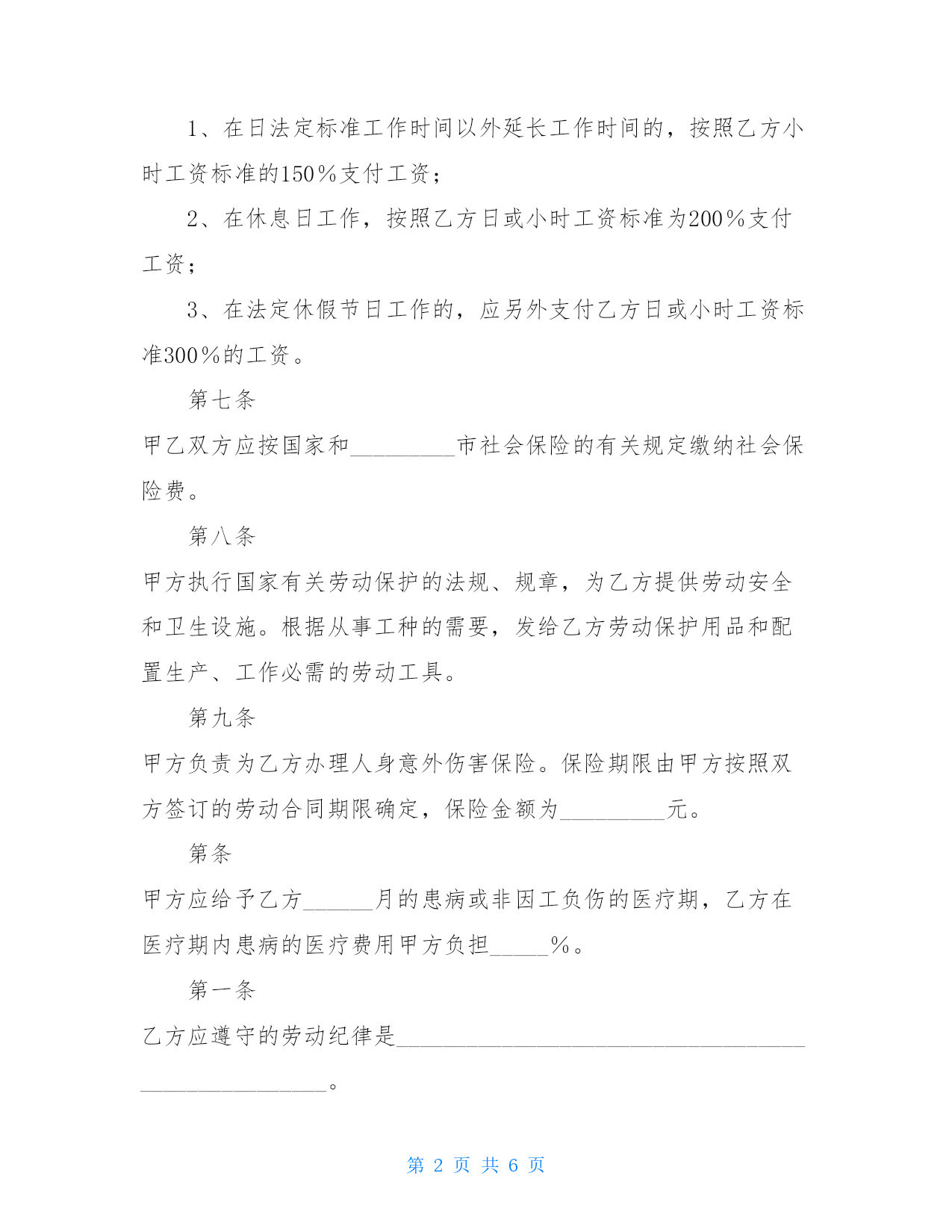 1、在日法定标准工作时间以外延长工作时间的，按照乙方小时工资标准的150％支付工资；

2、在休息日工作，按照乙方日或小时工资标准为200％支付工资；

3、在法定休假节日工作的，应另外支付乙方日或小时工资标准300％的工资。

第七条

甲乙双方应按国家和_________市社会保险的有关规定缴纳社会保险费。

第八条

甲方执行国家有关劳动保护的法规、规章，为乙方提供劳动安全和卫生设施。根据从事工种的需要，发给乙方劳动保护用品和配置生产、工作必需的劳动工具。

第九条

甲方负责为乙方办理人身意外伤害保险。保险期限由甲方按照双方签订的劳动合同期限确定，保险金额为_________元。

第条

甲方应给予乙方______月的患病或非因工负伤的医疗期，乙方在医疗期内患病的医疗费用甲方负担_____％。

第一条

乙方应遵守的劳动纪律是___________________________________________________。

第 2 页 共 6 页